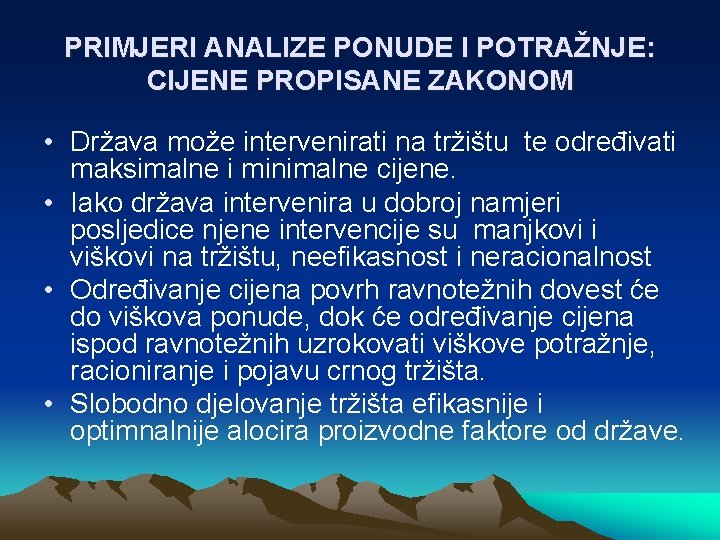 PRIMJERI ANALIZE PONUDE I POTRAŽNJE: CIJENE PROPISANE ZAKONOM

• Država može intervenirati na tržištu te određivati maksimalne i minimalne cijene.
• Iako država intervenira u dobroj namjeri posljedice njene intervencije su manjkovi i viškovi na tržištu, neefikasnost i neracionalnost
• Određivanje cijena povrh ravnotežnih dovest će do viškova ponude, dok će određivanje cijena ispod ravnotežnih uzrokovati viškove potražnje, racioniranje i pojavu crnog tržišta.
• Slobodno djelovanje tržišta efikasnije i optimnalnije alocira proizvodne faktore od države.